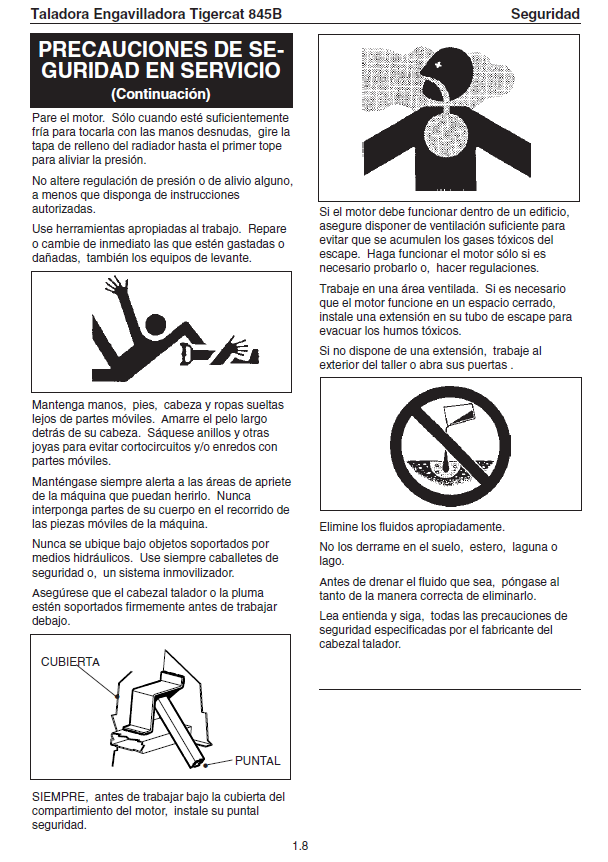 Taladora Engavilladora Tigercat 845B

Seguridad

PRECAUCIONES DE SEGURIDAD EN SERVICIO
(Continuación)

Pare el motor. Sólo cuando esté suficientemente fría para tocarla con las manos desnudas, gire la tapa de relleno del radiador hasta el primer tope para aliviar la presión.

No altere regulación de presión o de alivio alguno, a menos que disponga de instrucciones autorizadas.

Use herramientas apropiadas al trabajo. Repare o cambie de inmediato las que estén gastadas o dañadas, también los equipos de levante.

Mantenga manos, pies, cabeza y ropas sueltas lejos de partes móviles. Amarre el pelo largo detrás de su cabeza. Sáquese anillos y otras joyas para evitar cortocircuitos y/o enredos con partes móviles.

Manténgase siempre alerta a las áreas de apriete de la máquina que puedan herirlo. Nunca interponga partes de su cuerpo en el recorrido de las piezas móviles de la máquina.

Nunca se ubique bajo objetos soportados por medios hidráulicos. Use siempre caballetes de seguridad o, un sistema inmovilizador.

Asegúrese que el cabezal talador o la pluma estén soportados firmemente antes de trabajar debajo.

CUBIERTA

PUNTAL

SIEMPRE, antes de trabajar bajo la cubierta del compartimiento del motor, instale su puntal seguridad.

Si el motor debe funcionar dentro de un edificio, asegure disponer de ventilación suficiente para evitar que se acumulen los gases tóxicos del escape. Haga funcionar el motor sólo si es necesario probarlo o, hacer regulaciones.

Trabaje en una área ventilada. Si es necesario que el motor funcione en un espacio cerrado, instale una extensión en su tubo de escape para evacuar los humos tóxicos.

Si no dispone de una extensión, trabaje al exterior del taller o abra sus puertas .

Elimine los fluidos apropiadamente.

No los derrame en el suelo, estero, laguna o lago.

Antes de drenar el fluido que sea, póngase al tanto de la manera correcta de eliminarlo.

Lea entienda y siga, todas las precauciones de seguridad especificadas por el fabricante del cabezal talador.

1.8